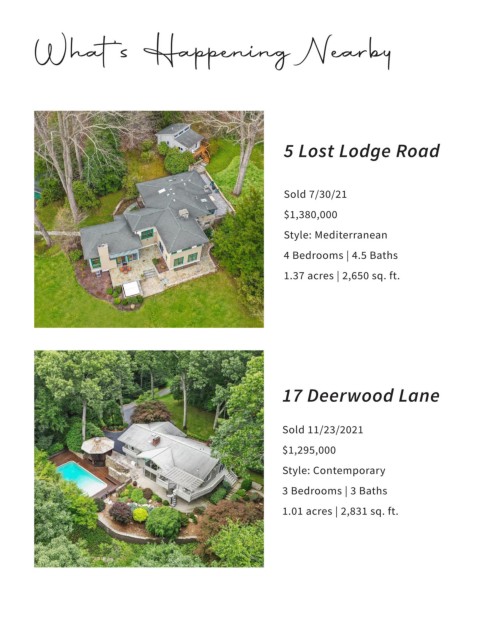 What's Happening Nearby

5 Lost Lodge Road

Sold 7/30/21

$1,380,000

Style: Mediterranean

4 Bedrooms | 4.5 Baths

1.37 acres | 2,650 sq. ft.

17 Deerwood Lane

Sold 11/23/2021

$1,295,000

Style: Contemporary

3 Bedrooms | 3 Baths

1.01 acres | 2,831 sq. ft.